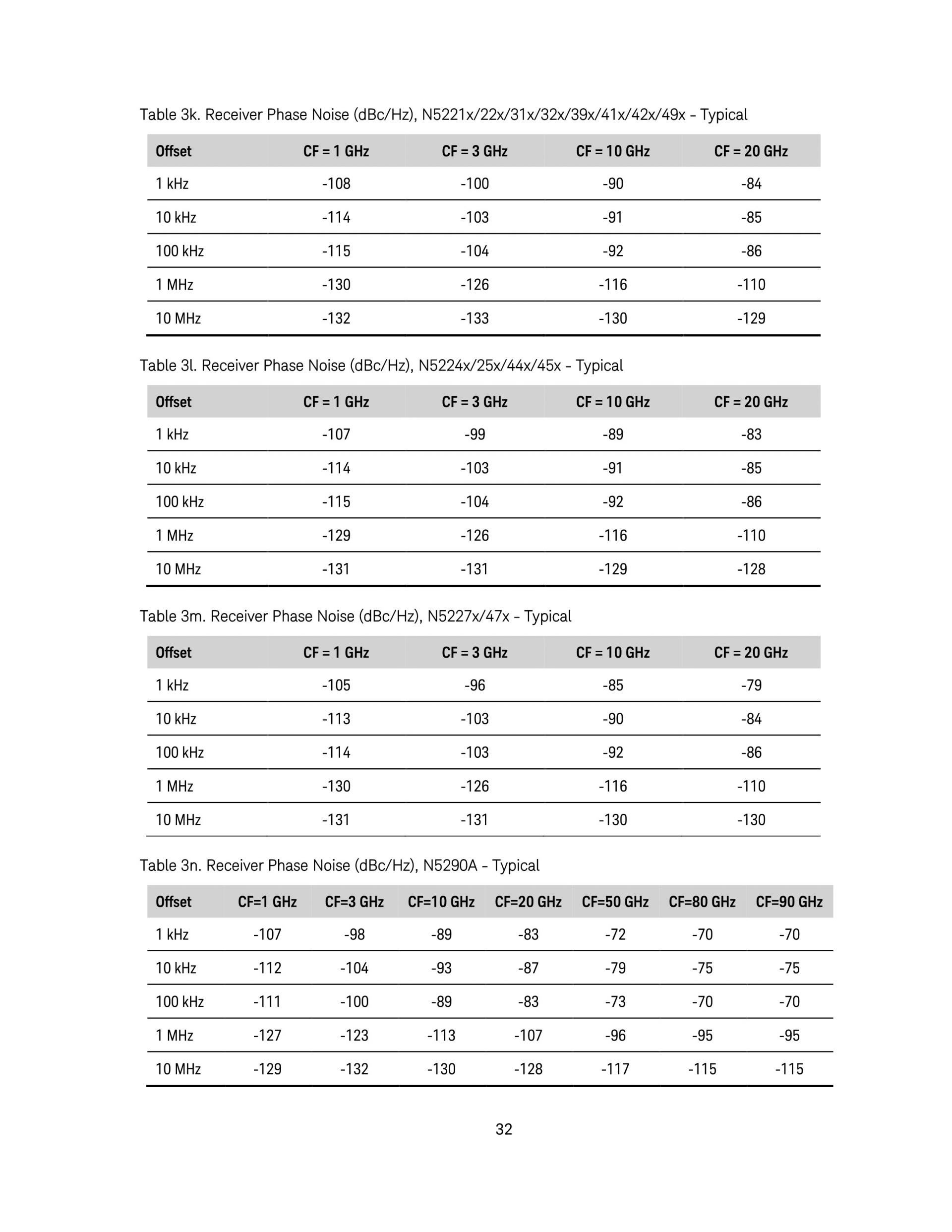 Table 3k. Receiver Phase Noise (dBc/Hz), N5221x/22x/31x/32x/39x/41x/42x/49x – Typical

| Offset | CF = 1 GHz | CF = 3 GHz | CF = 10 GHz | CF = 20 GHz |
|---|---|---|---|---|
| 1 kHz | -108 | -100 | -90 | -84 |
| 10 kHz | -114 | -103 | -91 | -85 |
| 100 kHz | -115 | -104 | -92 | -86 |
| 1 MHz | -130 | -126 | -116 | -110 |
| 10 MHz | -132 | -133 | -130 | -129 |

Table 3l. Receiver Phase Noise (dBc/Hz), N5224x/25x/44x/45x – Typical

| Offset | CF = 1 GHz | CF = 3 GHz | CF = 10 GHz | CF = 20 GHz |
|---|---|---|---|---|
| 1 kHz | -107 | -99 | -89 | -83 |
| 10 kHz | -114 | -103 | -91 | -85 |
| 100 kHz | -115 | -104 | -92 | -86 |
| 1 MHz | -129 | -126 | -116 | -110 |
| 10 MHz | -131 | -131 | -129 | -128 |

Table 3m. Receiver Phase Noise (dBc/Hz), N5227x/47x – Typical

| Offset | CF = 1 GHz | CF = 3 GHz | CF = 10 GHz | CF = 20 GHz |
|---|---|---|---|---|
| 1 kHz | -105 | -96 | -85 | -79 |
| 10 kHz | -113 | -103 | -90 | -84 |
| 100 kHz | -114 | -103 | -92 | -86 |
| 1 MHz | -130 | -126 | -116 | -110 |
| 10 MHz | -131 | -131 | -130 | -130 |

Table 3n. Receiver Phase Noise (dBc/Hz), N5290A – Typical

| Offset | CF=1 GHz | CF=3 GHz | CF=10 GHz | CF=20 GHz | CF=50 GHz | CF=80 GHz | CF=90 GHz |
|---|---|---|---|---|---|---|---|
| 1 kHz | -107 | -98 | -89 | -83 | -72 | -70 | -70 |
| 10 kHz | -112 | -104 | -93 | -87 | -79 | -75 | -75 |
| 100 kHz | -111 | -100 | -89 | -83 | -73 | -70 | -70 |
| 1 MHz | -127 | -123 | -113 | -107 | -96 | -95 | -95 |
| 10 MHz | -129 | -132 | -130 | -128 | -117 | -115 | -115 |

32